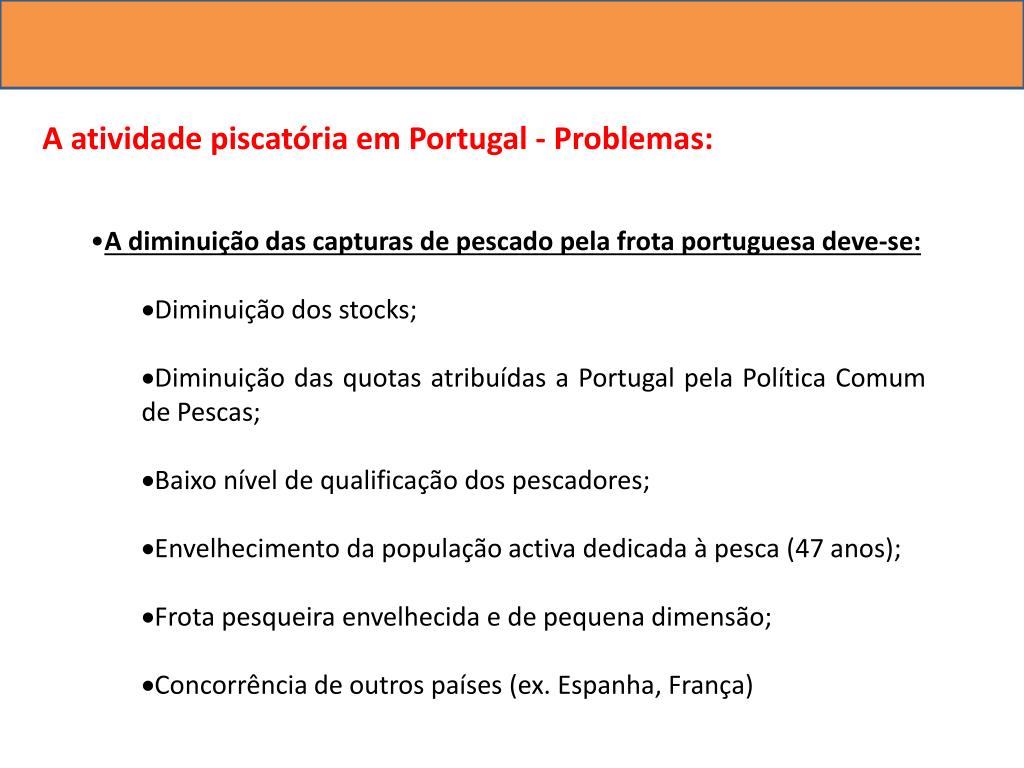 A atividade piscatória em Portugal - Problemas:

•A diminuição das capturas de pescado pela frota portuguesa deve-se:

•Diminuição dos stocks;

•Diminuição das quotas atribuídas a Portugal pela Política Comum de Pescas;

•Baixo nível de qualificação dos pescadores;

•Envelhecimento da população activa dedicada à pesca (47 anos);

•Frota pesqueira envelhecida e de pequena dimensão;

•Concorrência de outros países (ex. Espanha, França)